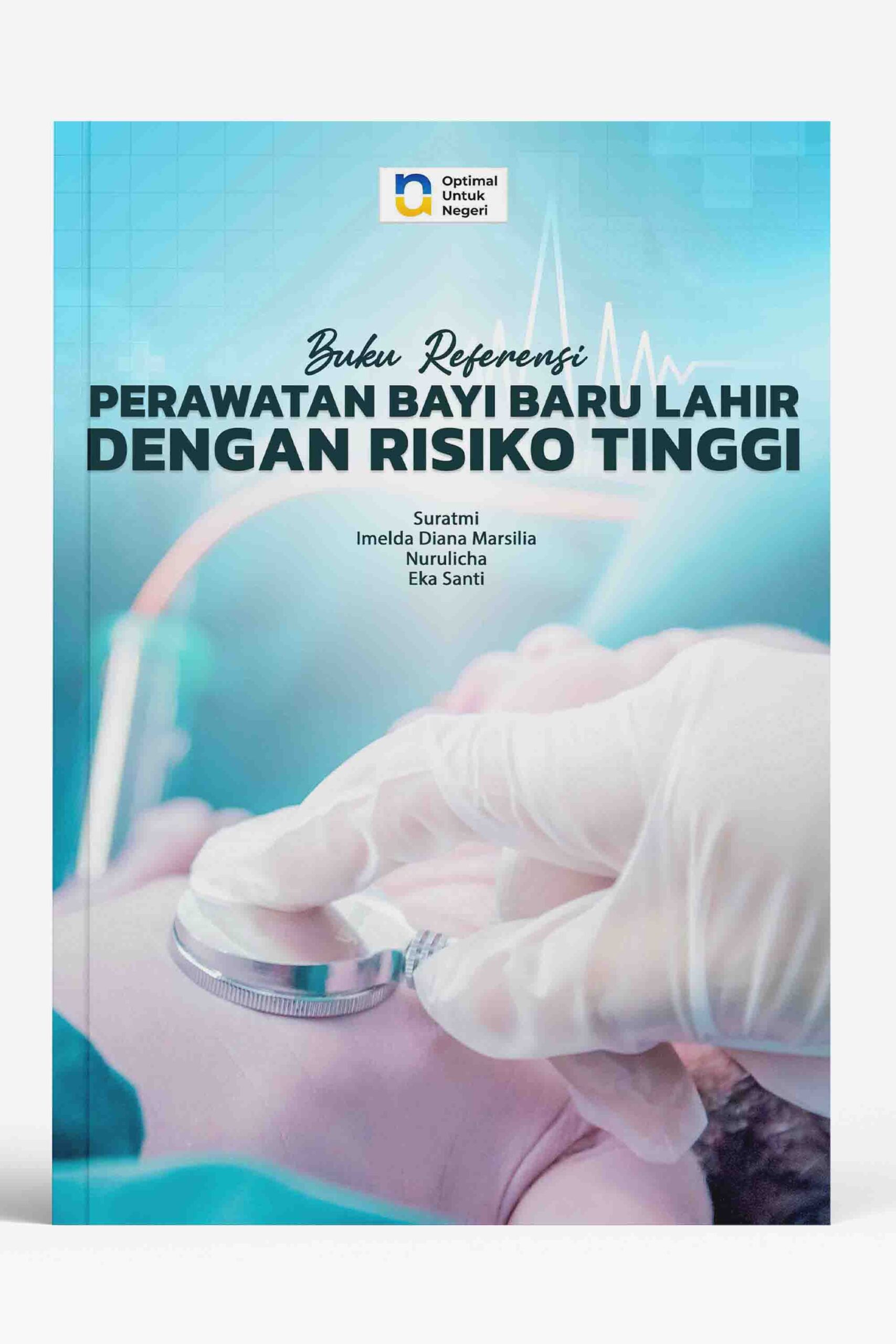 Optimal
Untuk
Negeri

Buku Referensi
PERAWATAN BAYI BARU LAHIR
DENGAN RISIKO TINGGI

Suratmi
Imelda Diana Marsilia
Nurulicha
Eka Santi